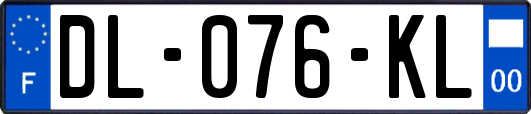 F

DL-076-KL

00